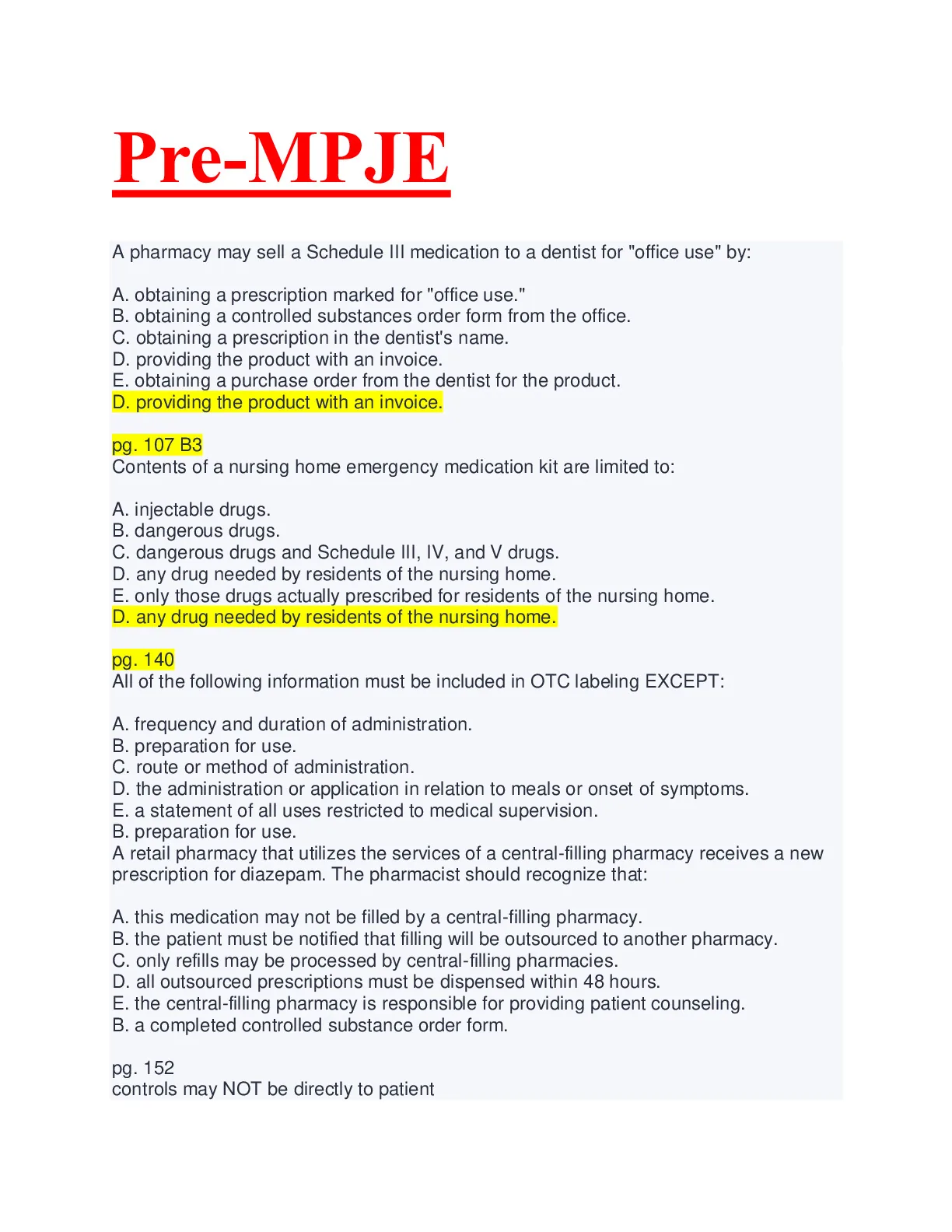 Pre-MPJE

A pharmacy may sell a Schedule III medication to a dentist for "office use" by:

A. obtaining a prescription marked for "office use."
B. obtaining a controlled substances order form from the office.
C. obtaining a prescription in the dentist's name.
D. providing the product with an invoice.
E. obtaining a purchase order from the dentist for the product.
D. providing the product with an invoice.

pg. 107 B3
Contents of a nursing home emergency medication kit are limited to:

A. injectable drugs.
B. dangerous drugs.
C. dangerous drugs and Schedule III, IV, and V drugs.
D. any drug needed by residents of the nursing home.
E. only those drugs actually prescribed for residents of the nursing home.
D. any drug needed by residents of the nursing home.

pg. 140
All of the following information must be included in OTC labeling EXCEPT:

A. frequency and duration of administration.
B. preparation for use.
C. route or method of administration.
D. the administration or application in relation to meals or onset of symptoms.
E. a statement of all uses restricted to medical supervision.
B. preparation for use.
A retail pharmacy that utilizes the services of a central-filling pharmacy receives a new prescription for diazepam. The pharmacist should recognize that:

A. this medication may not be filled by a central-filling pharmacy.
B. the patient must be notified that filling will be outsourced to another pharmacy.
C. only refills may be processed by central-filling pharmacies.
D. all outsourced prescriptions must be dispensed within 48 hours.
E. the central-filling pharmacy is responsible for providing patient counseling.
B. a completed controlled substance order form.

pg. 152
controls may NOT be directly to patient